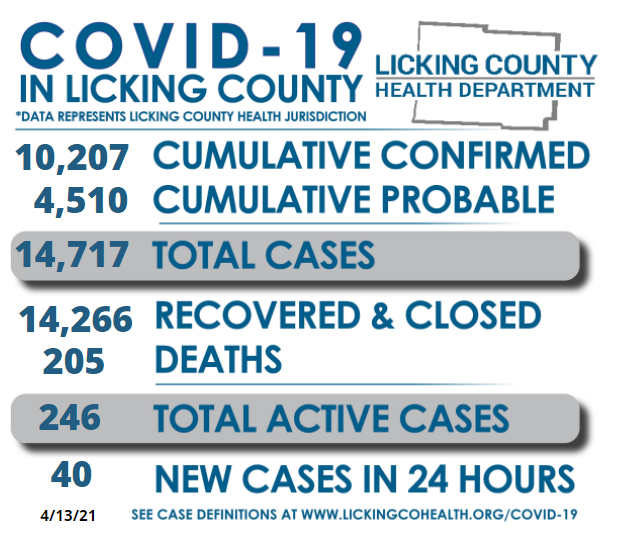 COVID-19
IN LICKING COUNTY
*DATA REPRESENTS LICKING COUNTY HEALTH JURISDICTION

LICKING COUNTY
HEALTH DEPARTMENT

10,207 CUMULATIVE CONFIRMED
4,510 CUMULATIVE PROBABLE

14,717 TOTAL CASES

14,266 RECOVERED & CLOSED
205 DEATHS

246 TOTAL ACTIVE CASES

40 NEW CASES IN 24 HOURS

4/13/21
SEE CASE DEFINITIONS AT WWW.LICKINGCOHEALTH.ORG/COVID-19